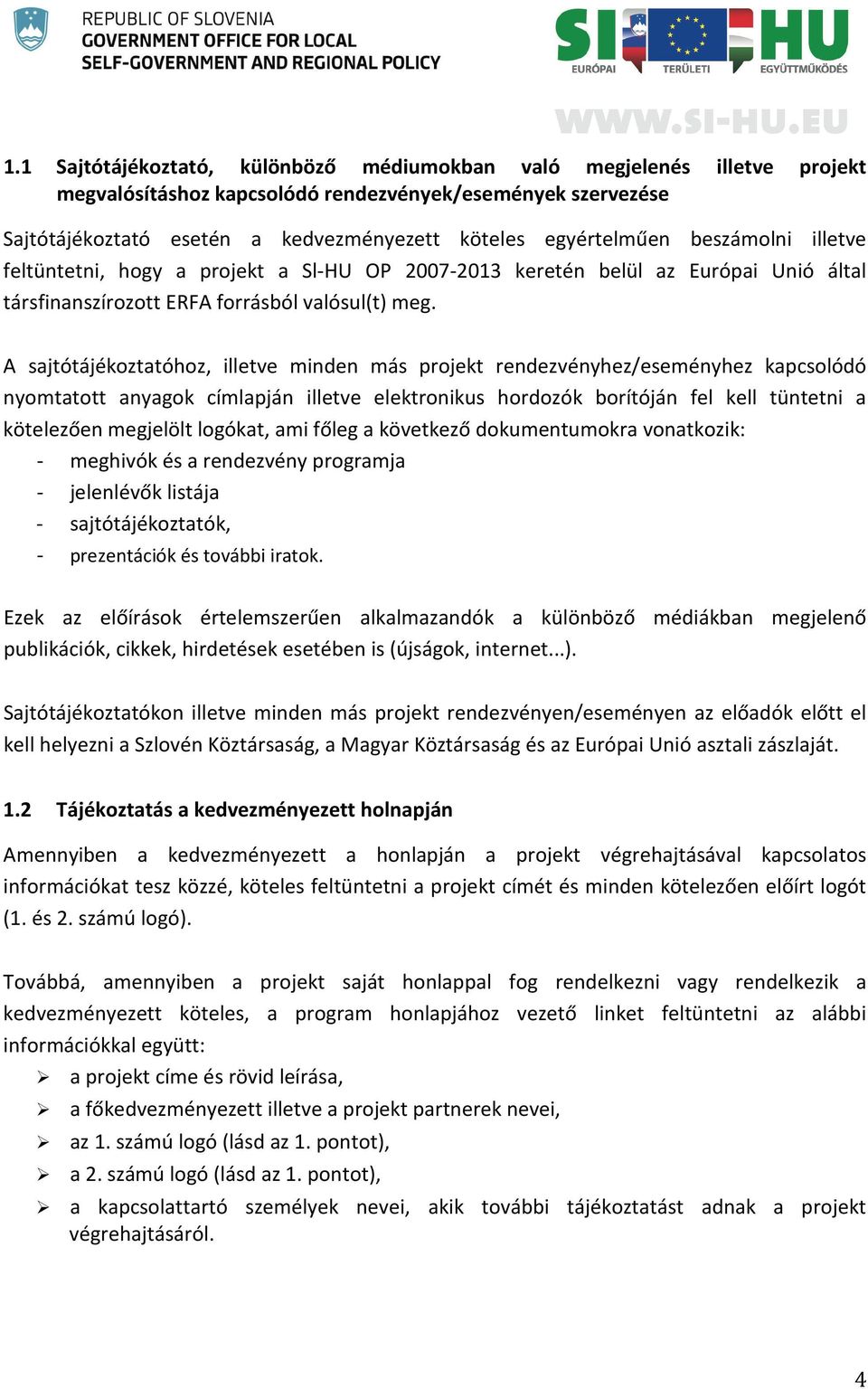 REPUBLIC OF SLOVENIA
GOVERNMENT OFFICE FOR LOCAL SELF-GOVERNMENT AND REGIONAL POLICY

SI HU
EURÓPAI TERÜLETI EGYÜTTMŰKÖDÉS

WWW.SI-HU.EU

1.1 Sajtótájékoztató, különböző médiumokban való megjelenés illetve projekt megvalósításhoz kapcsolódó rendezvények/események szervezése

Sajtótájékoztató esetén a kedvezményezett köteles egyértelműen beszámolni illetve feltüntetni, hogy a projekt a SI-HU OP 2007-2013 keretén belül az Európai Unió által társfinanszírozott ERFA forrásból valósul(t) meg.

A sajtótájékoztatóhoz, illetve minden más projekt rendezvényhez/eseményhez kapcsolódó nyomtatott anyagok címlapján illetve elektronikus hordozók borítóján fel kell tüntetni a kötelezően megjelölt logókat, ami főleg a következő dokumentumokra vonatkozik:
- meghivók és a rendezvény programja
- jelenlévők listája
- sajtótájékoztatók,
- prezentációk és további iratok.

Ezek az előírások értelemszerűen alkalmazandók a különböző médiákban megjelenő publikációk, cikkek, hirdetések esetében is (újságok, internet...).

Sajtótájékoztatókon illetve minden más projekt rendezvényen/eseményen az előadók előtt el kell helyezni a Szlovén Köztársaság, a Magyar Köztársaság és az Európai Unió asztali zászlaját.

1.2 Tájékoztatás a kedvezményezett holnapján

Amennyiben a kedvezményezett a honlapján a projekt végrehajtásával kapcsolatos információkat tesz közzé, köteles feltüntetni a projekt címét és minden kötelezően előírt logót (1. és 2. számú logó).

Továbbá, amennyiben a projekt saját honlappal fog rendelkezni vagy rendelkezik a kedvezményezett köteles, a program honlapjához vezető linket feltüntetni az alábbi információkkal együtt:
➢ a projekt címe és rövid leírása,
➢ a főkedvezményezett illetve a projekt partnerek nevei,
➢ az 1. számú logó (lásd az 1. pontot),
➢ a 2. számú logó (lásd az 1. pontot),
➢ a kapcsolattartó személyek nevei, akik további tájékoztatást adnak a projekt végrehajtásáról.

4